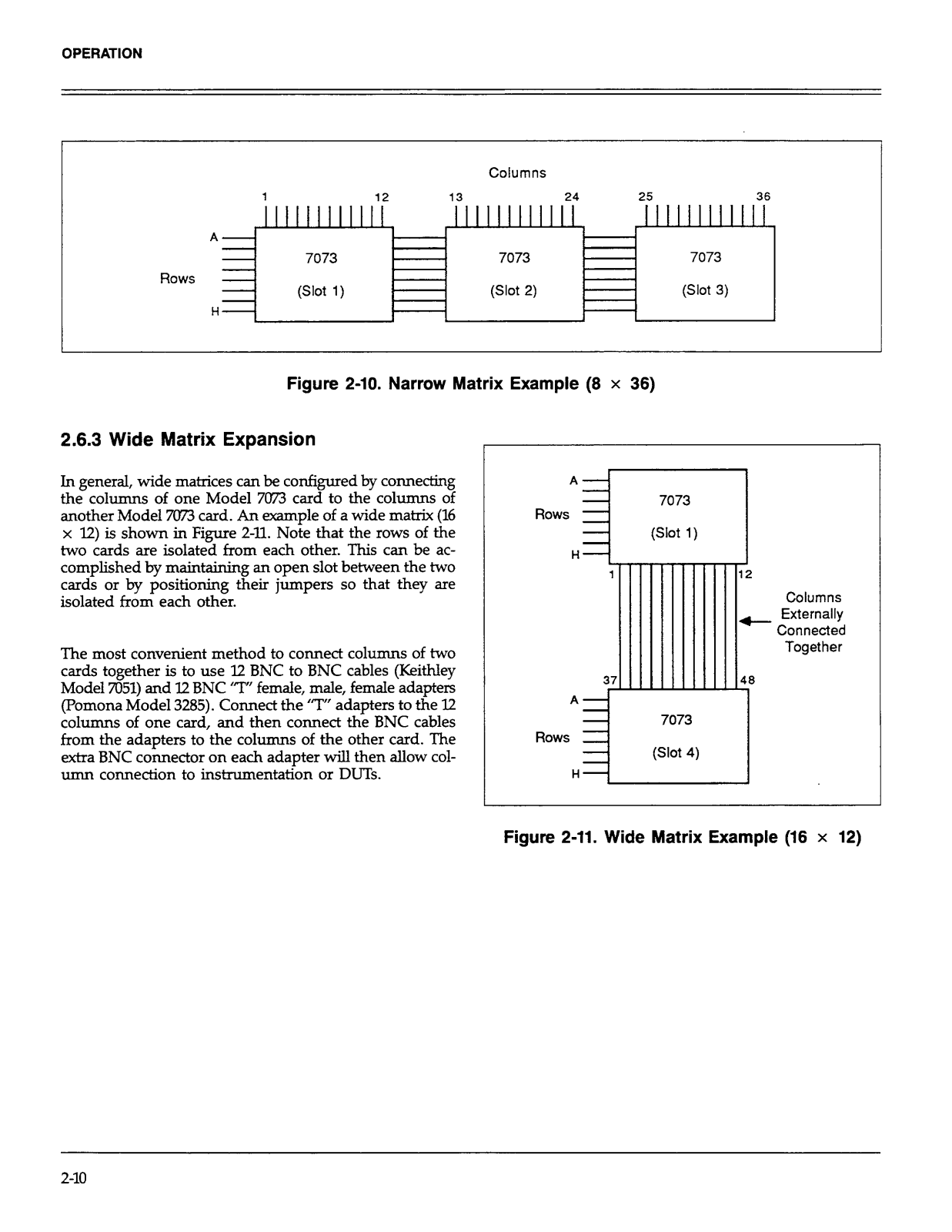 OPERATION

Columns

1 12 13 24 25 36

A

Rows

H

7073

(Slot 1)

7073

(Slot 2)

7073

(Slot 3)

Figure 2-10. Narrow Matrix Example (8 × 36)

2.6.3 Wide Matrix Expansion

In general, wide matrices can be configured by connecting the columns of one Model 7073 card to the columns of another Model 7073 card. An example of a wide matrix (16 × 12) is shown in Figure 2-11. Note that the rows of the two cards are isolated from each other. This can be accomplished by maintaining an open slot between the two cards or by positioning their jumpers so that they are isolated from each other.

The most convenient method to connect columns of two cards together is to use 12 BNC to BNC cables (Keithley Model 7051) and 12 BNC "T" female, male, female adapters (Pomona Model 3285). Connect the "T" adapters to the 12 columns of one card, and then connect the BNC cables from the adapters to the columns of the other card. The extra BNC connector on each adapter will then allow column connection to instrumentation or DUTs.

A

Rows

H

7073

(Slot 1)

1 12

Columns Externally Connected Together

37 48

A

Rows

H

7073

(Slot 4)

Figure 2-11. Wide Matrix Example (16 × 12)

2-10